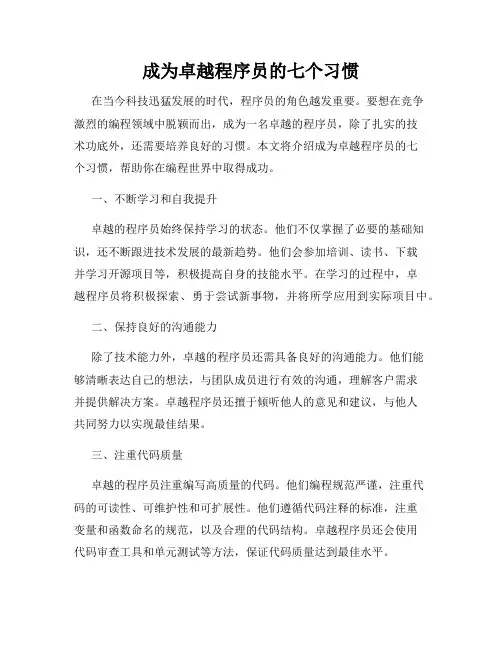 成为卓越程序员的七个习惯

在当今科技迅猛发展的时代，程序员的角色越发重要。要想在竞争激烈的编程领域中脱颖而出，成为一名卓越的程序员，除了扎实的技术功底外，还需要培养良好的习惯。本文将介绍成为卓越程序员的七个习惯，帮助你在编程世界中取得成功。

一、不断学习和自我提升

卓越的程序员始终保持学习的状态。他们不仅掌握了必要的基础知识，还不断跟进技术发展的最新趋势。他们会参加培训、读书、下载并学习开源项目等，积极提高自身的技能水平。在学习的过程中，卓越程序员将积极探索、勇于尝试新事物，并将所学应用到实际项目中。

二、保持良好的沟通能力

除了技术能力外，卓越的程序员还需具备良好的沟通能力。他们能够清晰表达自己的想法，与团队成员进行有效的沟通，理解客户需求并提供解决方案。卓越程序员还擅于倾听他人的意见和建议，与他人共同努力以实现最佳结果。

三、注重代码质量

卓越的程序员注重编写高质量的代码。他们编程规范严谨，注重代码的可读性、可维护性和可扩展性。他们遵循代码注释的标准，注重变量和函数命名的规范，以及合理的代码结构。卓越程序员还会使用代码审查工具和单元测试等方法，保证代码质量达到最佳水平。